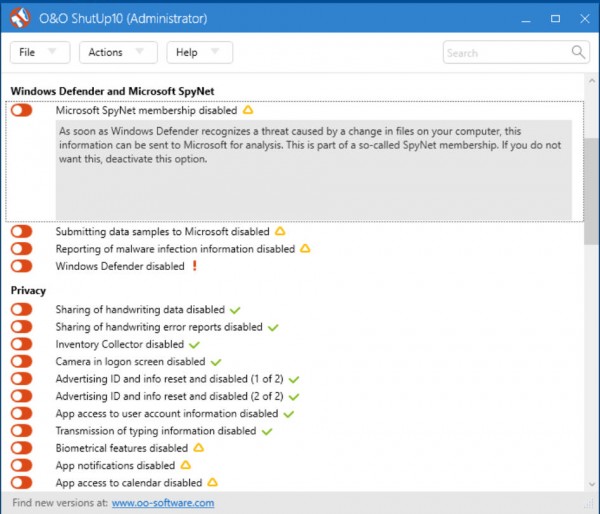 O&O ShutUp10 (Administrator)

File
Actions
Help
Search

Windows Defender and Microsoft SpyNet

Microsoft SpyNet membership disabled

As soon as Windows Defender recognizes a threat caused by a change in files on your computer, this information can be sent to Microsoft for analysis. This is part of a so-called SpyNet membership. If you do not want this, deactivate this option.

Submitting data samples to Microsoft disabled
Reporting of malware infection information disabled
Windows Defender disabled !

Privacy

Sharing of handwriting data disabled
Sharing of handwriting error reports disabled
Inventory Collector disabled
Camera in logon screen disabled
Advertising ID and info reset and disabled (1 of 2)
Advertising ID and info reset and disabled (2 of 2)
App access to user account information disabled
Transmission of typing information disabled
Biometrical features disabled
App notifications disabled
App access to calendar disabled

Find new versions at: www.oo-software.com